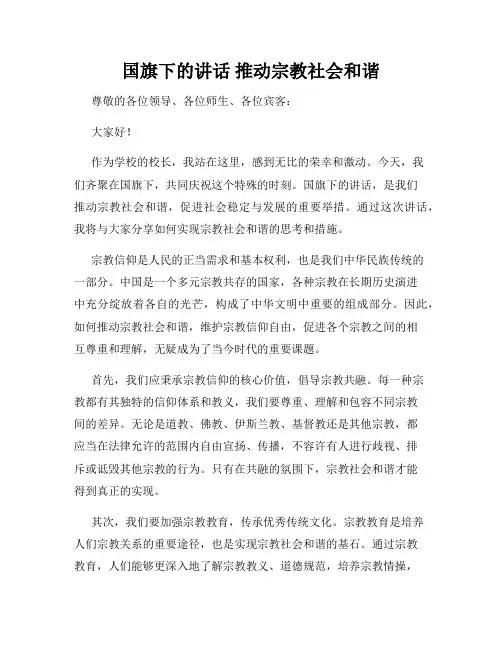 国旗下的讲话 推动宗教社会和谐

尊敬的各位领导、各位师生、各位宾客：

大家好！

作为学校的校长，我站在这里，感到无比的荣幸和激动。今天，我们齐聚在国旗下，共同庆祝这个特殊的时刻。国旗下的讲话，是我们推动宗教社会和谐，促进社会稳定与发展的重要举措。通过这次讲话，我将与大家分享如何实现宗教社会和谐的思考和措施。

宗教信仰是人民的正当需求和基本权利，也是我们中华民族传统的一部分。中国是一个多元宗教共存的国家，各种宗教在长期历史演进中充分绽放着各自的光芒，构成了中华文明中重要的组成部分。因此，如何推动宗教社会和谐，维护宗教信仰自由，促进各个宗教之间的相互尊重和理解，无疑成为了当今时代的重要课题。

首先，我们应秉承宗教信仰的核心价值，倡导宗教共融。每一种宗教都有其独特的信仰体系和教义，我们要尊重、理解和包容不同宗教间的差异。无论是道教、佛教、伊斯兰教、基督教还是其他宗教，都应当在法律允许的范围内自由宣扬、传播，不容许有人进行歧视、排斥或诋毁其他宗教的行为。只有在共融的氛围下，宗教社会和谐才能得到真正的实现。

其次，我们要加强宗教教育，传承优秀传统文化。宗教教育是培养人们宗教关系的重要途径，也是实现宗教社会和谐的基石。通过宗教教育，人们能够更深入地了解宗教教义、道德规范，培养宗教情操，